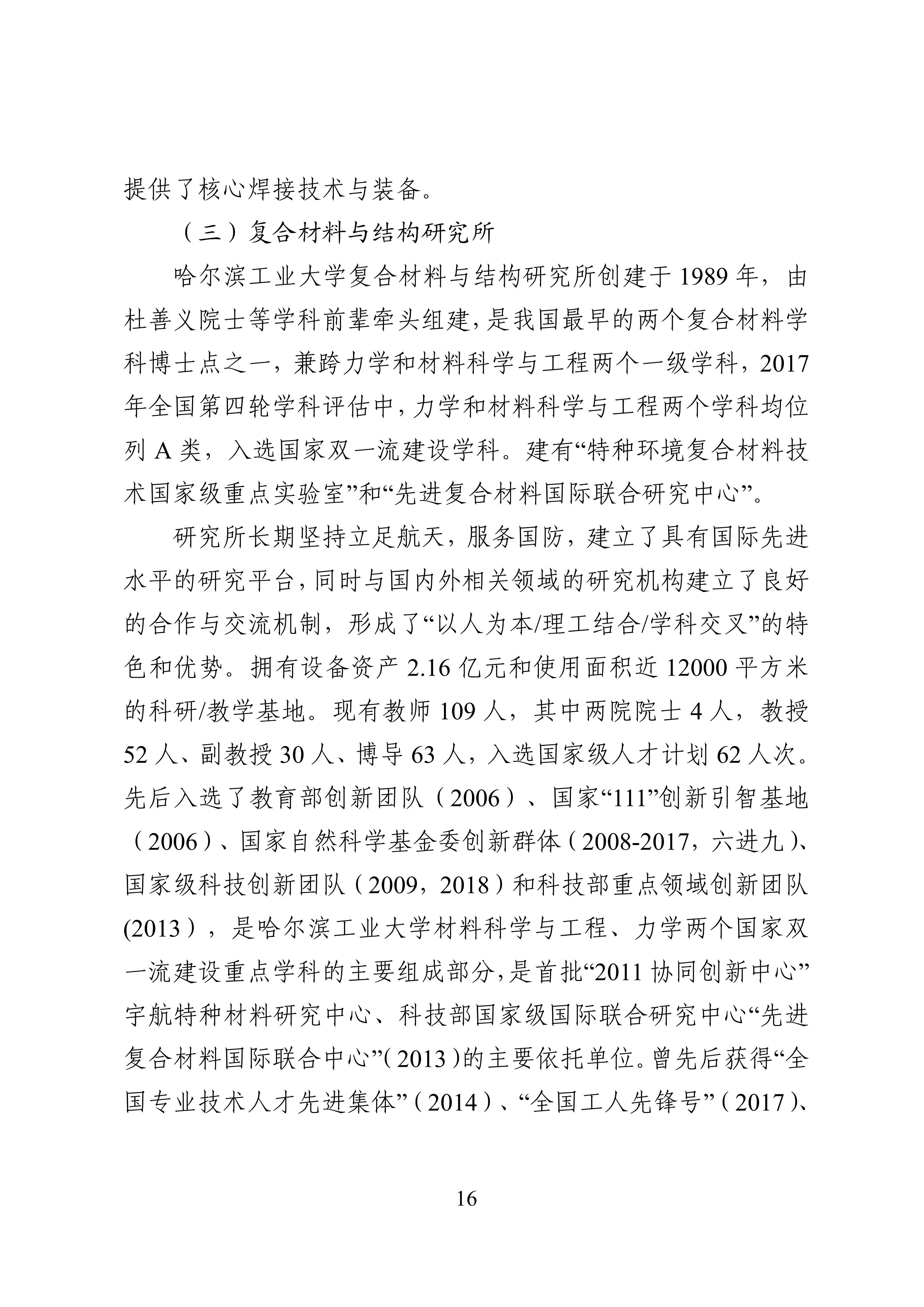 提供了核心焊接技术与装备。

（三）复合材料与结构研究所

哈尔滨工业大学复合材料与结构研究所创建于 1989 年，由杜善义院士等学科前辈牵头组建，是我国最早的两个复合材料学科博士点之一，兼跨力学和材料科学与工程两个一级学科，2017 年全国第四轮学科评估中，力学和材料科学与工程两个学科均位列 A 类，入选国家双一流建设学科。建有“特种环境复合材料技术国家级重点实验室”和“先进复合材料国际联合研究中心”。

研究所长期坚持立足航天，服务国防，建立了具有国际先进水平的研究平台，同时与国内外相关领域的研究机构建立了良好的合作与交流机制，形成了“以人为本/理工结合/学科交叉”的特色和优势。拥有设备资产 2.16 亿元和使用面积近 12000 平方米的科研/教学基地。现有教师 109 人，其中两院院士 4 人，教授 52 人、副教授 30 人、博导 63 人，入选国家级人才计划 62 人次。先后入选了教育部创新团队（2006）、国家“111”创新引智基地（2006）、国家自然科学基金委创新群体（2008-2017，六进九）、国家级科技创新团队（2009，2018）和科技部重点领域创新团队(2013），是哈尔滨工业大学材料科学与工程、力学两个国家双一流建设重点学科的主要组成部分，是首批“2011 协同创新中心”宇航特种材料研究中心、科技部国家级国际联合研究中心“先进复合材料国际联合中心”（2013）的主要依托单位。曾先后获得“全国专业技术人才先进集体”（2014）、“全国工人先锋号”（2017）、

16